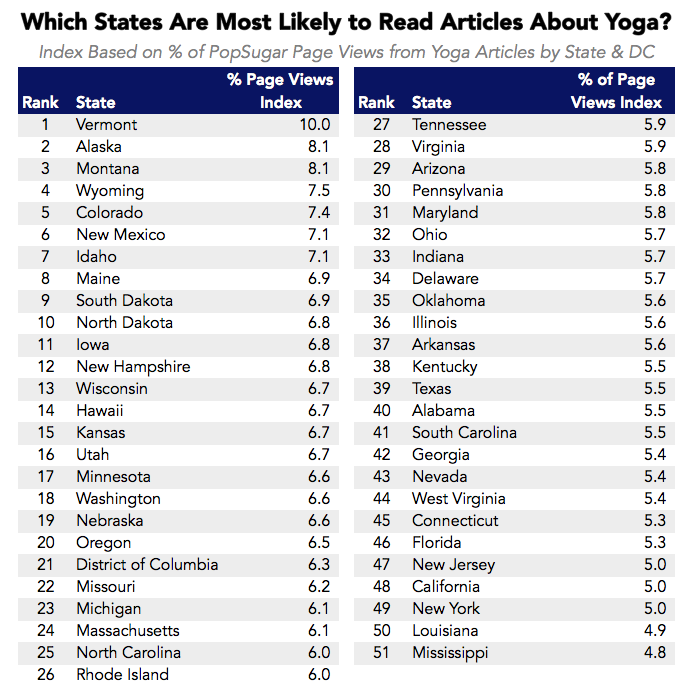 Which States Are Most Likely to Read Articles About Yoga?

Index Based on % of PopSugar Page Views from Yoga Articles by State & DC

| Rank | State | % Page Views Index |
|---|---|---|
| 1 | Vermont | 10.0 |
| 2 | Alaska | 8.1 |
| 3 | Montana | 8.1 |
| 4 | Wyoming | 7.5 |
| 5 | Colorado | 7.4 |
| 6 | New Mexico | 7.1 |
| 7 | Idaho | 7.1 |
| 8 | Maine | 6.9 |
| 9 | South Dakota | 6.9 |
| 10 | North Dakota | 6.8 |
| 11 | Iowa | 6.8 |
| 12 | New Hampshire | 6.8 |
| 13 | Wisconsin | 6.7 |
| 14 | Hawaii | 6.7 |
| 15 | Kansas | 6.7 |
| 16 | Utah | 6.7 |
| 17 | Minnesota | 6.6 |
| 18 | Washington | 6.6 |
| 19 | Nebraska | 6.6 |
| 20 | Oregon | 6.5 |
| 21 | District of Columbia | 6.3 |
| 22 | Missouri | 6.2 |
| 23 | Michigan | 6.1 |
| 24 | Massachusetts | 6.1 |
| 25 | North Carolina | 6.0 |
| 26 | Rhode Island | 6.0 |

| Rank | State | % of Page Views Index |
|---|---|---|
| 27 | Tennessee | 5.9 |
| 28 | Virginia | 5.9 |
| 29 | Arizona | 5.8 |
| 30 | Pennsylvania | 5.8 |
| 31 | Maryland | 5.8 |
| 32 | Ohio | 5.7 |
| 33 | Indiana | 5.7 |
| 34 | Delaware | 5.7 |
| 35 | Oklahoma | 5.6 |
| 36 | Illinois | 5.6 |
| 37 | Arkansas | 5.6 |
| 38 | Kentucky | 5.5 |
| 39 | Texas | 5.5 |
| 40 | Alabama | 5.5 |
| 41 | South Carolina | 5.5 |
| 42 | Georgia | 5.4 |
| 43 | Nevada | 5.4 |
| 44 | West Virginia | 5.4 |
| 45 | Connecticut | 5.3 |
| 46 | Florida | 5.3 |
| 47 | New Jersey | 5.0 |
| 48 | California | 5.0 |
| 49 | New York | 5.0 |
| 50 | Louisiana | 4.9 |
| 51 | Mississippi | 4.8 |